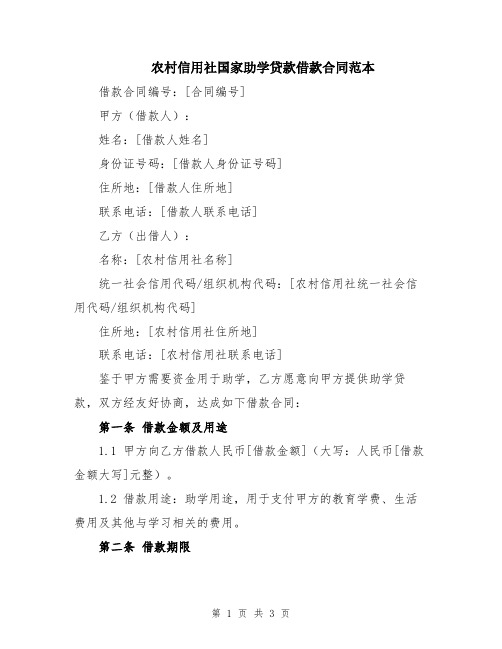 农村信用社国家助学贷款借款合同范本

借款合同编号：[合同编号]

甲方（借款人）：

姓名：[借款人姓名]

身份证号码：[借款人身份证号码]

住所地：[借款人住所地]

联系电话：[借款人联系电话]

乙方（出借人）：

名称：[农村信用社名称]

统一社会信用代码/组织机构代码：[农村信用社统一社会信用代码/组织机构代码]

住所地：[农村信用社住所地]

联系电话：[农村信用社联系电话]

鉴于甲方需要资金用于助学，乙方愿意向甲方提供助学贷款，双方经友好协商，达成如下借款合同：

第一条 借款金额及用途

1.1 甲方向乙方借款人民币[借款金额]（大写：人民币[借款金额大写]元整）。

1.2 借款用途：助学用途，用于支付甲方的教育学费、生活费用及其他与学习相关的费用。

第二条 借款期限

第 1 页 共 3 页